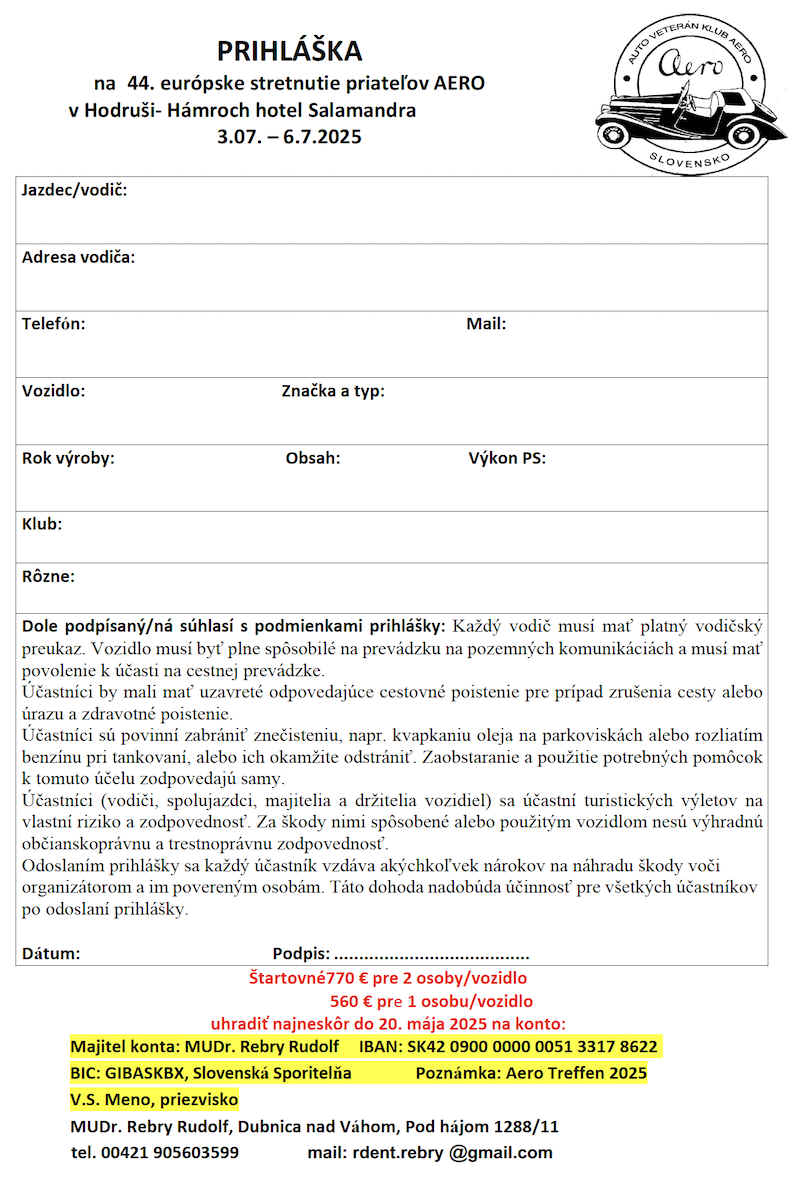 PRIHLÁŠKA
na 44. európske stretnutie priateľov AERO
v Hodruši- Hámroch hotel Salamandra
3.07. – 6.7.2025

AUTO VETERÁN KLUB AERO
Aero
SLOVENSKO

Jazdec/vodič:

Adresa vodiča:

Telefón: Mail:

Vozidlo: Značka a typ:

Rok výroby: Obsah: Výkon PS:

Klub:

Rôzne:

Dole podpísaný/ná súhlasí s podmienkami prihlášky: Každý vodič musí mať platný vodičský preukaz. Vozidlo musí byť plne spôsobilé na prevádzku na pozemných komunikáciách a musí mať povolenie k účasti na cestnej prevádzke.
Účastníci by mali mať uzavreté odpovedajúce cestovné poistenie pre prípad zrušenia cesty alebo úrazu a zdravotné poistenie.
Účastníci sú povinní zabrániť znečisteniu, napr. kvapkaniu oleja na parkoviskách alebo rozliatím benzínu pri tankovaní, alebo ich okamžite odstrániť. Zaobstaranie a použitie potrebných pomôcok k tomuto účelu zodpovedajú samy.
Účastníci (vodiči, spolujazdci, majitelia a držitelia vozidiel) sa účastní turistických výletov na vlastní riziko a zodpovednosť. Za škody nimi spôsobené alebo použitým vozidlom nesú výhradnú občianskoprávnu a trestnoprávnu zodpovednosť.
Odoslaním prihlášky sa každý účastník vzdáva akýchkoľvek nárokov na náhradu škody voči organizátorom a im povereným osobám. Táto dohoda nadobúda účinnosť pre všetkých účastníkov po odoslaní prihlášky.

Dátum: Podpis: ......................................

Štartovné770 € pre 2 osoby/vozidlo
560 € pre 1 osobu/vozidlo
uhradiť najneskôr do 20. mája 2025 na konto:
Majitel konta: MUDr. Rebry Rudolf IBAN: SK42 0900 0000 0051 3317 8622
BIC: GIBASKBX, Slovenská Sporiteľňa Poznámka: Aero Treffen 2025
V.S. Meno, priezvisko
MUDr. Rebry Rudolf, Dubnica nad Váhom, Pod hájom 1288/11
tel. 00421 905603599 mail: rdent.rebry @gmail.com